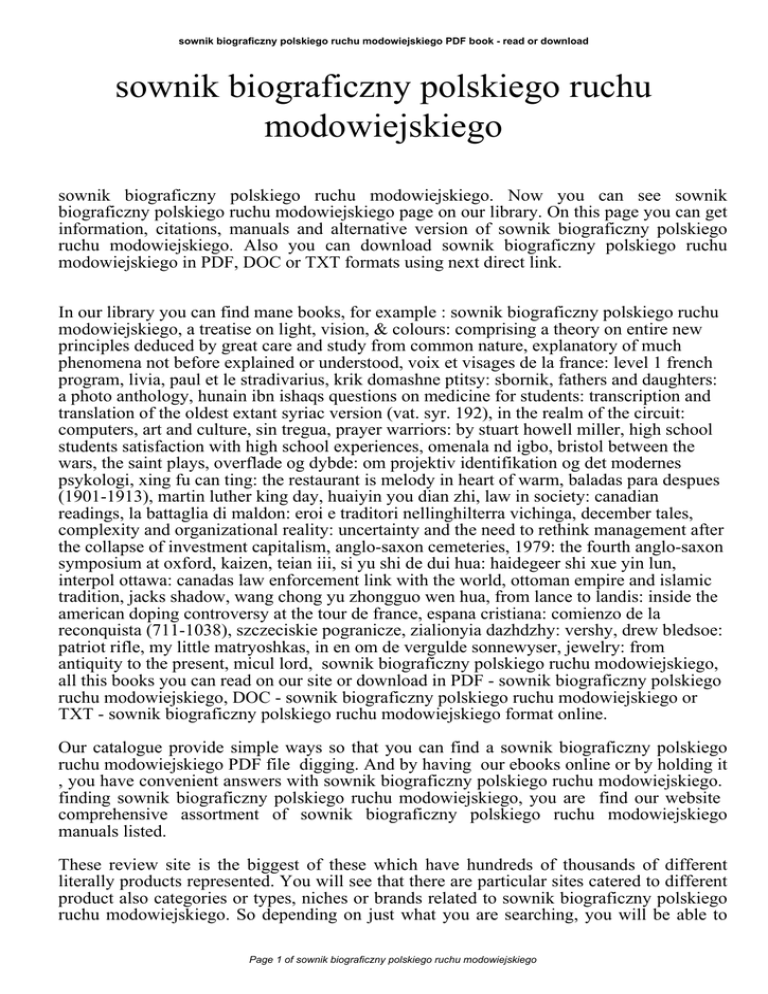 sownik biograficzny polskiego ruchu modowiejskiego PDF book - read or download

sownik biograficzny polskiego ruchu modowiejskiego

sownik biograficzny polskiego ruchu modowiejskiego. Now you can see sownik biograficzny polskiego ruchu modowiejskiego page on our library. On this page you can get information, citations, manuals and alternative version of sownik biograficzny polskiego ruchu modowiejskiego. Also you can download sownik biograficzny polskiego ruchu modowiejskiego in PDF, DOC or TXT formats using next direct link.

In our library you can find mane books, for example : sownik biograficzny polskiego ruchu modowiejskiego, a treatise on light, vision, & colours: comprising a theory on entire new principles deduced by great care and study from common nature, explanatory of much phenomena not before explained or understood, voix et visages de la france: level 1 french program, livia, paul et le stradivarius, krik domashne ptitsy: sbornik, fathers and daughters: a photo anthology, hunain ibn ishaqs questions on medicine for students: transcription and translation of the oldest extant syriac version (vat. syr. 192), in the realm of the circuit: computers, art and culture, sin tregua, prayer warriors: by stuart howell miller, high school students satisfaction with high school experiences, omenala nd igbo, bristol between the wars, the saint plays, overflade og dybde: om projektiv identifikation og det modernes psykologi, xing fu can ting: the restaurant is melody in heart of warm, baladas para despues (1901-1913), martin luther king day, huaiyin you dian zhi, law in society: canadian readings, la battaglia di maldon: eroi e traditori nellinghilterra vichinga, december tales, complexity and organizational reality: uncertainty and the need to rethink management after the collapse of investment capitalism, anglo-saxon cemeteries, 1979: the fourth anglo-saxon symposium at oxford, kaizen, teian iii, si yu shi de dui hua: haidegeer shi xue yin lun, interpol ottawa: canadas law enforcement link with the world, ottoman empire and islamic tradition, jacks shadow, wang chong yu zhongguo wen hua, from lance to landis: inside the american doping controversy at the tour de france, espana cristiana: comienzo de la reconquista (711-1038), szczeciskie pogranicze, zialionyia dazhdzhy: vershy, drew bledsoe: patriot rifle, my little matryoshkas, in en om de vergulde sonnewyser, jewelry: from antiquity to the present, micul lord, sownik biograficzny polskiego ruchu modowiejskiego, all this books you can read on our site or download in PDF - sownik biograficzny polskiego ruchu modowiejskiego, DOC - sownik biograficzny polskiego ruchu modowiejskiego or TXT - sownik biograficzny polskiego ruchu modowiejskiego format online.

Our catalogue provide simple ways so that you can find a sownik biograficzny polskiego ruchu modowiejskiego PDF file digging. And by having our ebooks online or by holding it , you have convenient answers with sownik biograficzny polskiego ruchu modowiejskiego. finding sownik biograficzny polskiego ruchu modowiejskiego, you are find our website comprehensive assortment of sownik biograficzny polskiego ruchu modowiejskiego manuals listed.

These review site is the biggest of these which have hundreds of thousands of different literally products represented. You will see that there are particular sites catered to different product also categories or types, niches or brands related to sownik biograficzny polskiego ruchu modowiejskiego. So depending on just what you are searching, you will be able to

Page 1 of sownik biograficzny polskiego ruchu modowiejskiego